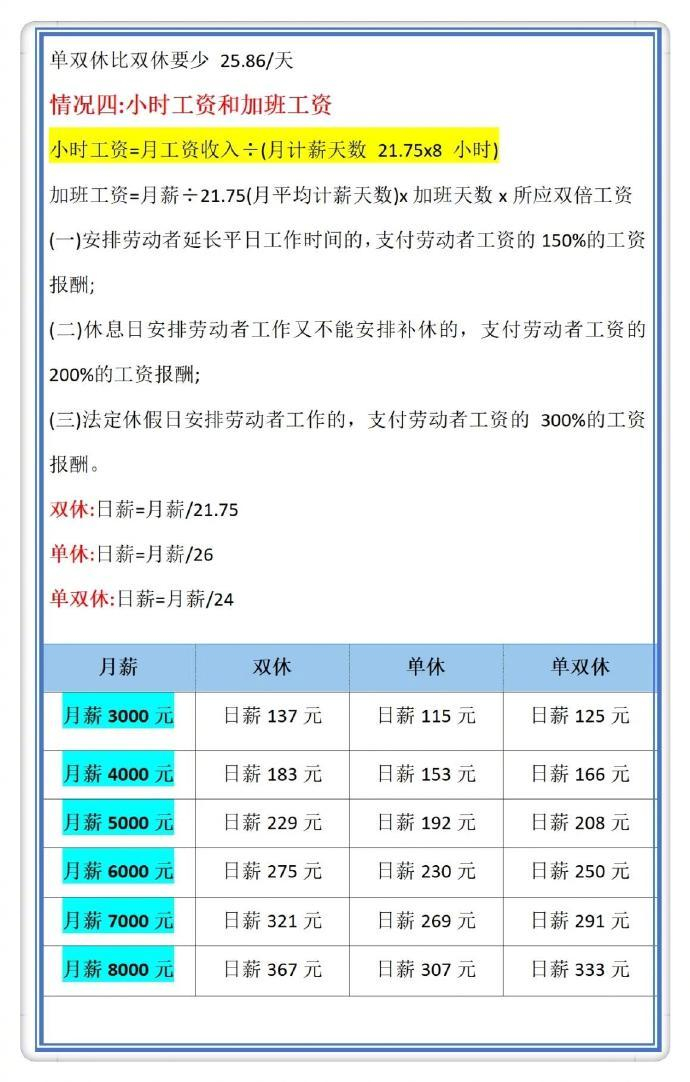 单双休比双休要少 25.86/天

情况四:小时工资和加班工资

小时工资=月工资收入÷(月计薪天数 21.75x8 小时)

加班工资=月薪÷21.75(月平均计薪天数)x 加班天数 x 所应双倍工资

(一)安排劳动者延长平日工作时间的，支付劳动者工资的 150%的工资报酬;

(二)休息日安排劳动者工作又不能安排补休的，支付劳动者工资的 200%的工资报酬;

(三)法定休假日安排劳动者工作的，支付劳动者工资的 300%的工资报酬。

双休:日薪=月薪/21.75

单休:日薪=月薪/26

单双休:日薪=月薪/24

| 月薪 | 双休 | 单休 | 单双休 |
|---|---|---|---|
| 月薪 3000 元 | 日薪 137 元 | 日薪 115 元 | 日薪 125 元 |
| 月薪 4000 元 | 日薪 183 元 | 日薪 153 元 | 日薪 166 元 |
| 月薪 5000 元 | 日薪 229 元 | 日薪 192 元 | 日薪 208 元 |
| 月薪 6000 元 | 日薪 275 元 | 日薪 230 元 | 日薪 250 元 |
| 月薪 7000 元 | 日薪 321 元 | 日薪 269 元 | 日薪 291 元 |
| 月薪 8000 元 | 日薪 367 元 | 日薪 307 元 | 日薪 333 元 |